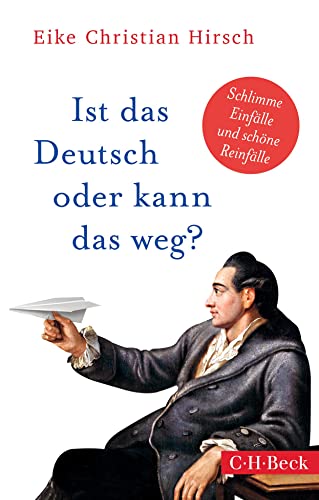 Eike Christian Hirsch

Ist das Deutsch oder kann das weg?

Schlimme Einfälle und schöne Reinfälle

C·H·Beck